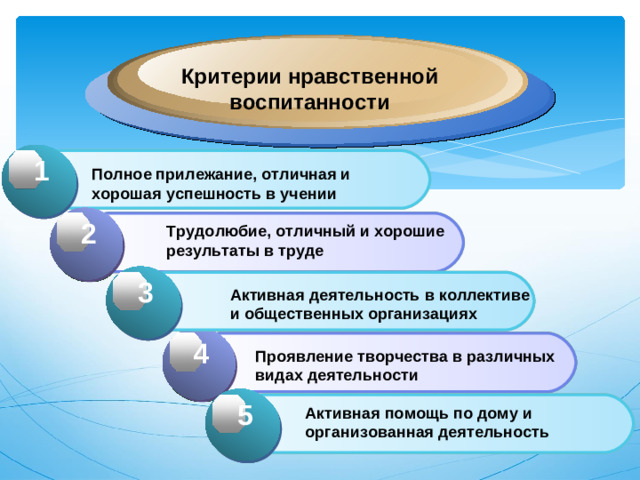 Критерии нравственной воспитанности

1 Полное прилежание, отличная и хорошая успешность в учении

2 Трудолюбие, отличный и хорошие результаты в труде

3 Активная деятельность в коллективе и общественных организациях

4 Проявление творчества в различных видах деятельности

5 Активная помощь по дому и организованная деятельность